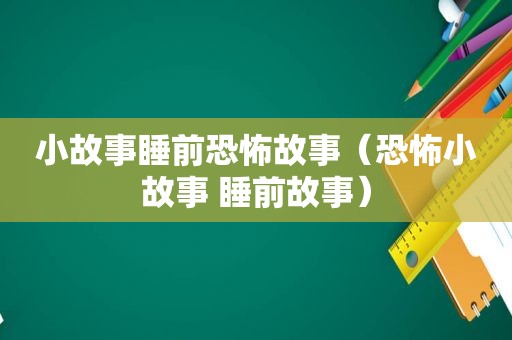 小故事睡前恐怖故事（恐怖小故事 睡前故事）